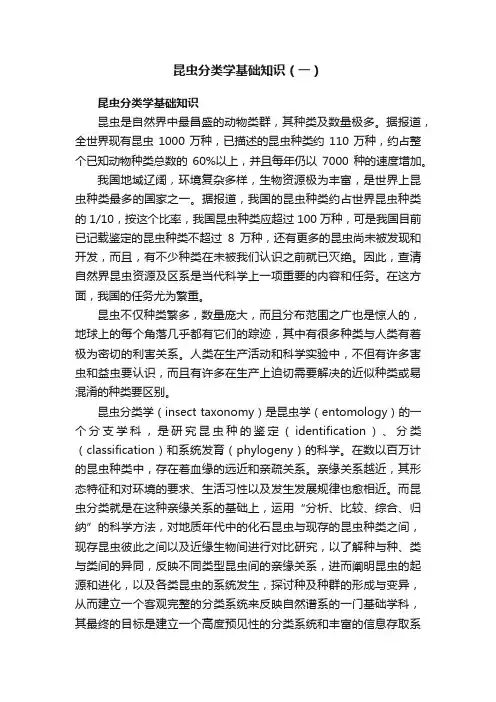 昆虫分类学基础知识（一）

昆虫分类学基础知识

昆虫是自然界中最昌盛的动物类群，其种类及数量极多。据报道，全世界现有昆虫 1000 万种，已描述的昆虫种类约 110 万种，约占整个已知动物种类总数的 60%以上，并且每年仍以 7000 种的速度增加。

我国地域辽阔，环境复杂多样，生物资源极为丰富，是世界上昆虫种类最多的国家之一。据报道，我国的昆虫种类约占世界昆虫种类的 1/10，按这个比率，我国昆虫种类应超过 100 万种，可是我国目前已记载鉴定的昆虫种类不超过 8 万种，还有更多的昆虫尚未被发现和开发，而且，有不少种类在未被我们认识之前就已灭绝。因此，查清自然界昆虫资源及区系是当代科学上一项重要的内容和任务。在这方面，我国的任务尤为繁重。

昆虫不仅种类繁多，数量庞大，而且分布范围之广也是惊人的，地球上的每个角落几乎都有它们的踪迹，其中有很多种类与人类有着极为密切的利害关系。人类在生产活动和科学实验中，不但有许多害虫和益虫要认识，而且有许多在生产上迫切需要解决的近似种类或易混淆的种类要区别。

昆虫分类学（insect taxonomy）是昆虫学（entomology）的一个分支学科，是研究昆虫种的鉴定（identification）、分类（classification）和系统发育（phylogeny）的科学。在数以百万计的昆虫种类中，存在着血缘的远近和亲疏关系。亲缘关系越近，其形态特征和对环境的要求、生活习性以及发生发展规律也愈相近。而昆虫分类就是在这种亲缘关系的基础上，运用“分析、比较、综合、归纳”的科学方法，对地质年代中的化石昆虫与现存的昆虫种类之间，现存昆虫彼此之间以及近缘生物间进行对比研究，以了解种与种、类与类间的异同，反映不同类型昆虫间的亲缘关系，进而阐明昆虫的起源和进化，以及各类昆虫的系统发生，探讨种及种群的形成与变异，从而建立一个客观完整的分类系统来反映自然谱系的一门基础学科，其最终的目标是建立一个高度预见性的分类系统和丰富的信息存取系